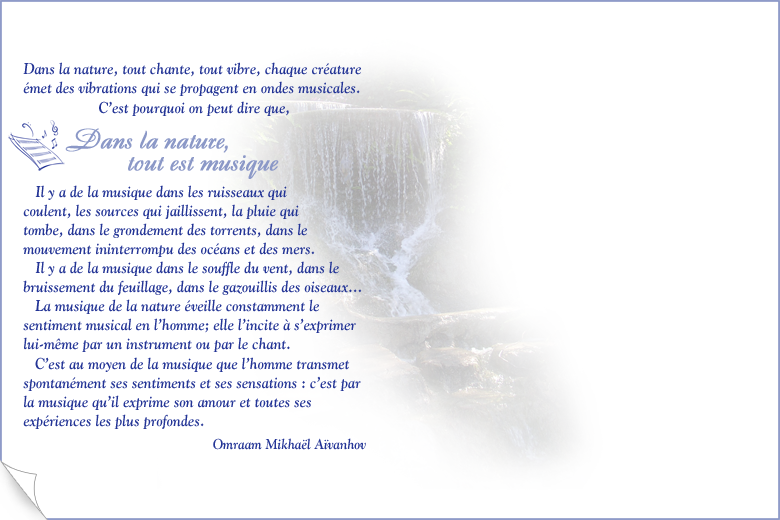 Dans la nature, tout chante, tout vibre, chaque créature émet des vibrations qui se propagent en ondes musicales.
C'est pourquoi on peut dire que,

Dans la nature,
tout est musique

Il y a de la musique dans les ruisseaux qui coulent, les sources qui jaillissent, la pluie qui tombe, dans le grondement des torrents, dans le mouvement ininterrompu des océans et des mers.

Il y a de la musique dans le souffle du vent, dans le bruissement du feuillage, dans le gazouillis des oiseaux...

La musique de la nature éveille constamment le sentiment musical en l'homme; elle l'incite à s'exprimer lui-même par un instrument ou par le chant.

C'est au moyen de la musique que l'homme transmet spontanément ses sentiments et ses sensations : c'est par la musique qu'il exprime son amour et toutes ses expériences les plus profondes.

Omraam Mikhaël Aïvanhov